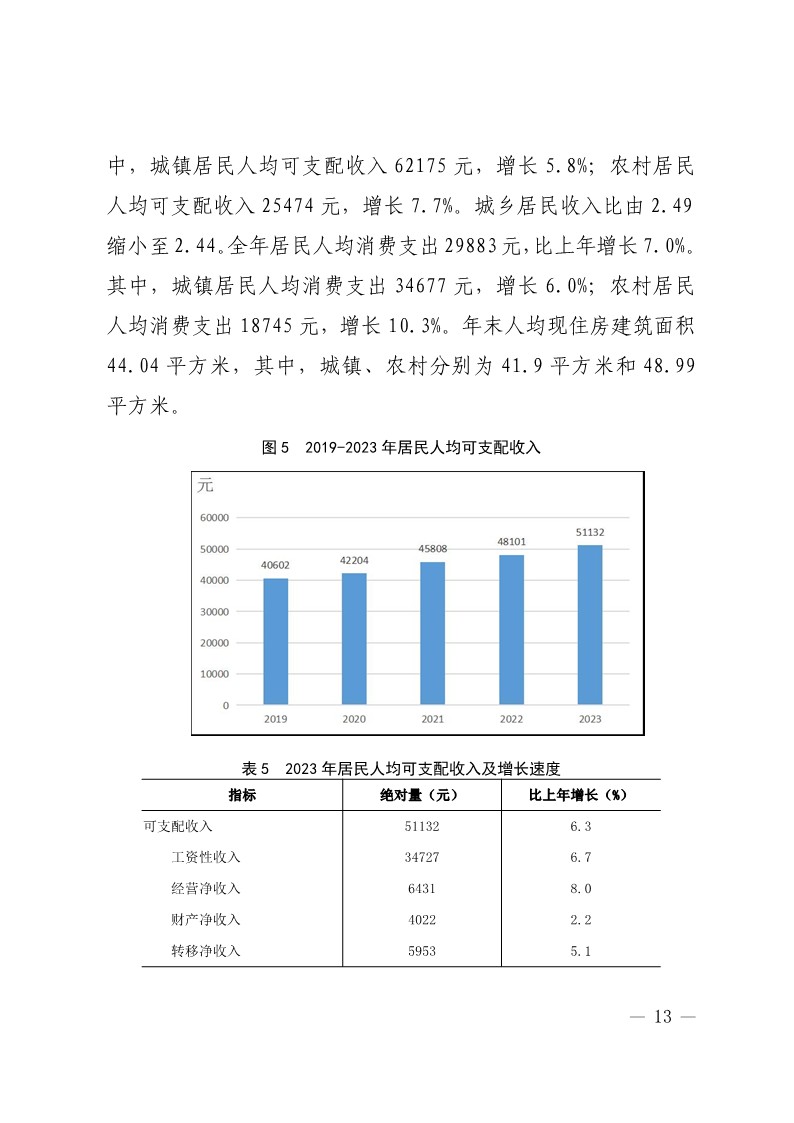 中，城镇居民人均可支配收入 62175 元，增长 5.8%；农村居民人均可支配收入 25474 元，增长 7.7%。城乡居民收入比由 2.49 缩小至 2.44。全年居民人均消费支出 29883 元，比上年增长 7.0%。其中，城镇居民人均消费支出 34677 元，增长 6.0%；农村居民人均消费支出 18745 元，增长 10.3%。年末人均现住房建筑面积 44.04 平方米，其中，城镇、农村分别为 41.9 平方米和 48.99 平方米。

图 5　2019-2023 年居民人均可支配收入

元
60000
50000
40000
30000
20000
10000
0
40602
42204
45808
48101
51132
2019
2020
2021
2022
2023

表 5　2023 年居民人均可支配收入及增长速度

| 指标 | 绝对量（元） | 比上年增长（%） |
|---|---|---|
| 可支配收入 | 51132 | 6.3 |
| 工资性收入 | 34727 | 6.7 |
| 经营净收入 | 6431 | 8.0 |
| 财产净收入 | 4022 | 2.2 |
| 转移净收入 | 5953 | 5.1 |

— 13 —